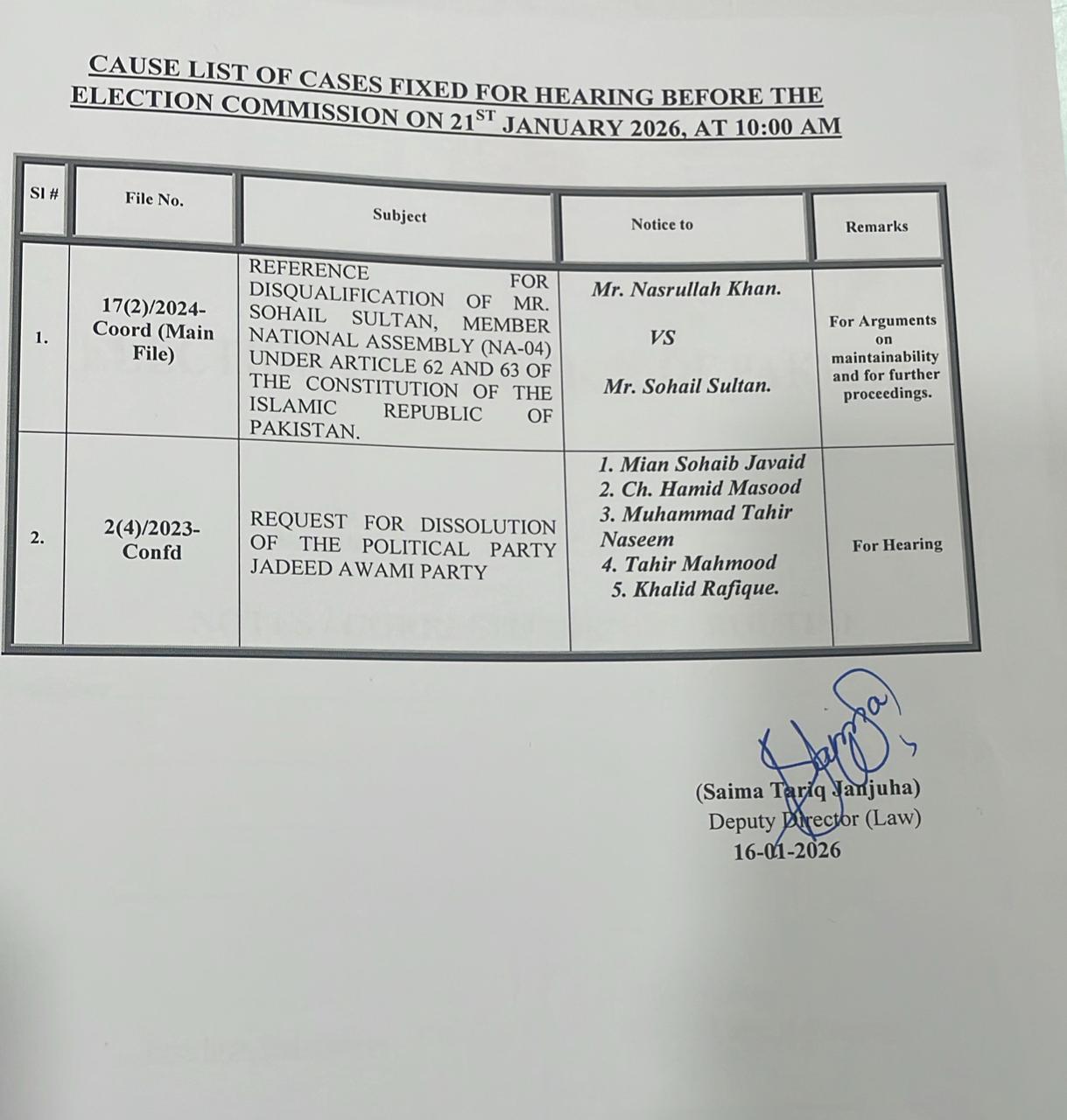 CAUSE LIST OF CASES FIXED FOR HEARING BEFORE THE ELECTION COMMISSION ON 21$^{ST}$ JANUARY 2026, AT 10:00 AM

| Sl # | File No. | Subject | Notice to | Remarks |
|---|---|---|---|---|
| 1. | 17(2)/2024-Coord (Main File) | REFERENCE FOR DISQUALIFICATION OF MR. SOHAIL SULTAN, MEMBER NATIONAL ASSEMBLY (NA-04) UNDER ARTICLE 62 AND 63 OF THE CONSTITUTION OF THE ISLAMIC REPUBLIC OF PAKISTAN. | Mr. Nasrullah Khan. VS Mr. Sohail Sultan. | For Arguments on maintainability and for further proceedings. |
| 2. | 2(4)/2023-Confd | REQUEST FOR DISSOLUTION OF THE POLITICAL PARTY JADEED AWAMI PARTY | 1. Mian Sohaib Javaid 2. Ch. Hamid Masood 3. Muhammad Tahir Naseem 4. Tahir Mahmood 5. Khalid Rafique. | For Hearing |

(Saima Tariq Janjuha)
Deputy Director (Law)
16-01-2026